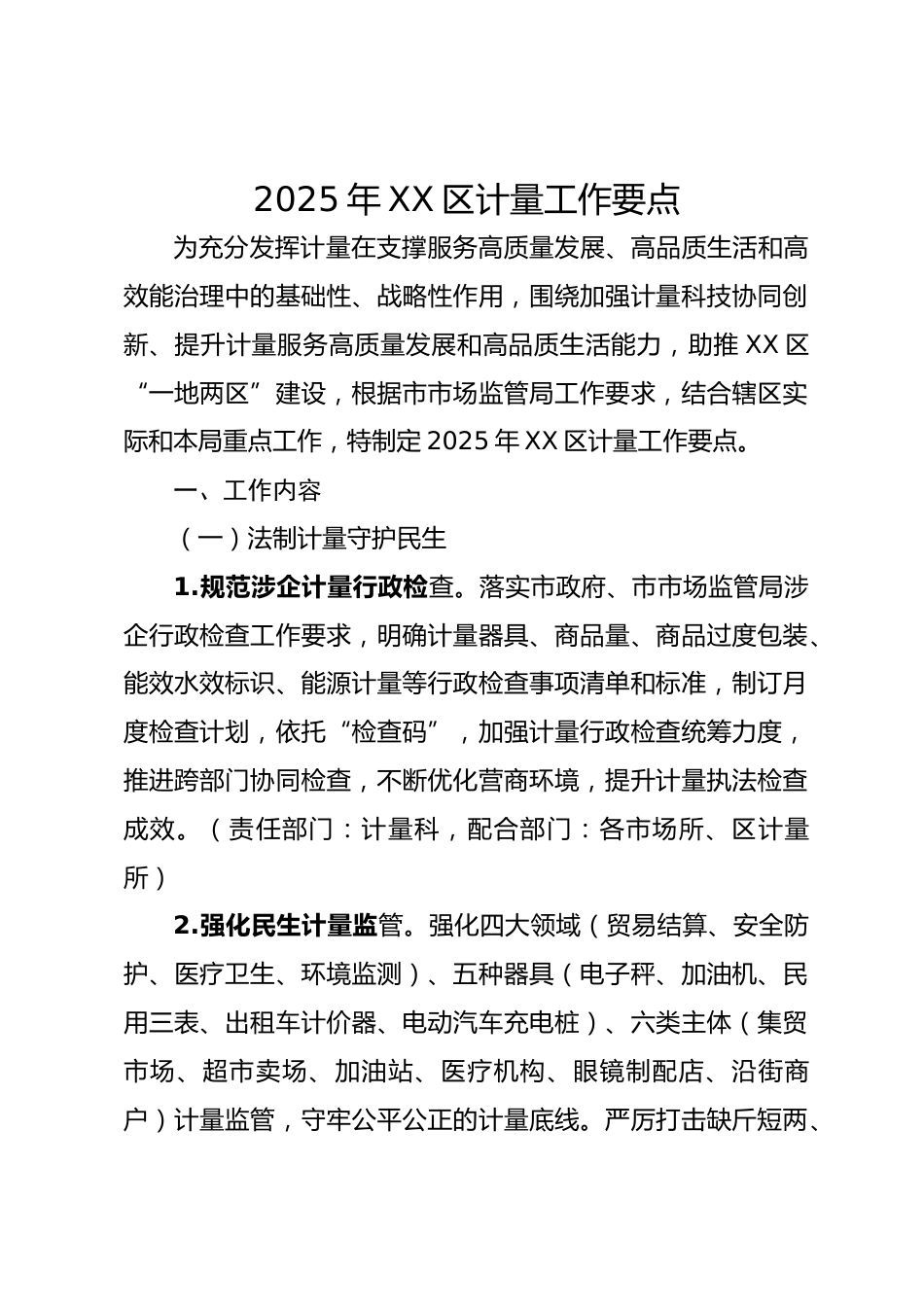 2025年XX区计量工作要点

为充分发挥计量在支撑服务高质量发展、高品质生活和高效能治理中的基础性、战略性作用，围绕加强计量科技协同创新、提升计量服务高质量发展和高品质生活能力，助推XX区“一地两区”建设，根据市市场监管局工作要求，结合辖区实际和本局重点工作，特制定2025年XX区计量工作要点。

一、工作内容

（一）法制计量守护民生

1.规范涉企计量行政检查。落实市政府、市市场监管局涉企行政检查工作要求，明确计量器具、商品量、商品过度包装、能效水效标识、能源计量等行政检查事项清单和标准，制订月度检查计划，依托“检查码”，加强计量行政检查统筹力度，推进跨部门协同检查，不断优化营商环境，提升计量执法检查成效。（责任部门：计量科，配合部门：各市场所、区计量所）

2.强化民生计量监管。强化四大领域（贸易结算、安全防护、医疗卫生、环境监测）、五种器具（电子秤、加油机、民用三表、出租车计价器、电动汽车充电桩）、六类主体（集贸市场、超市卖场、加油站、医疗机构、眼镜制配店、沿街商户）计量监管，守牢公平公正的计量底线。严厉打击缺斤短两、